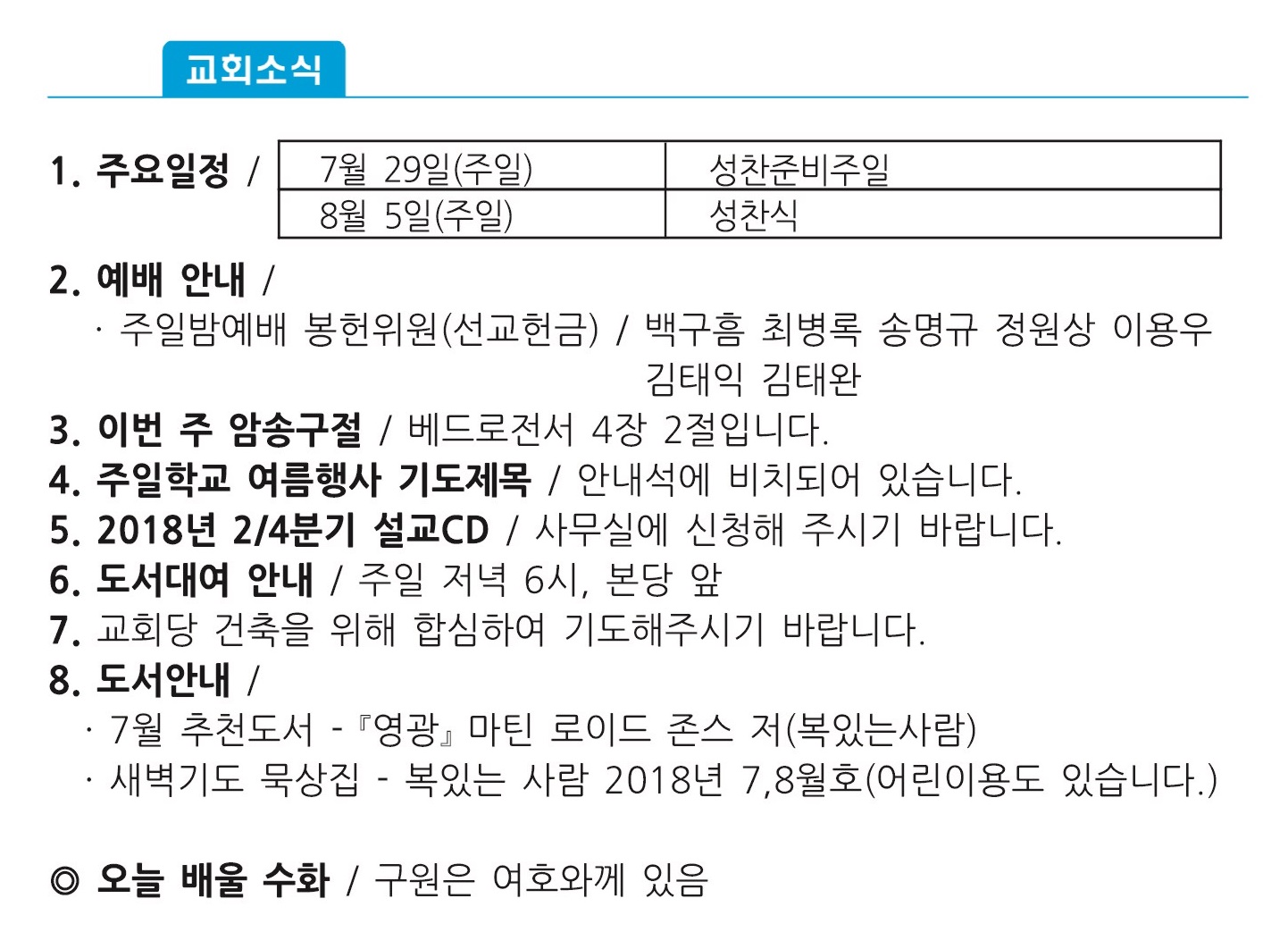 교회소식

1. 주요일정 /

| 7월 29일(주일) | 성찬준비주일 |
|---|---|
| 8월 5일(주일) | 성찬식 |

2. 예배 안내 /
· 주일밤예배 봉헌위원(선교헌금) / 백구흠 최병록 송명규 정원상 이용우 김태익 김태완
3. 이번 주 암송구절 / 베드로전서 4장 2절입니다.
4. 주일학교 여름행사 기도제목 / 안내석에 비치되어 있습니다.
5. 2018년 2/4분기 설교CD / 사무실에 신청해 주시기 바랍니다.
6. 도서대여 안내 / 주일 저녁 6시, 본당 앞
7. 교회당 건축을 위해 합심하여 기도해주시기 바랍니다.
8. 도서안내 /
· 7월 추천도서 - 『영광』 마틴 로이드 존스 저(복있는사람)
· 새벽기도 묵상집 - 복있는 사람 2018년 7,8월호(어린이용도 있습니다.)

◎ 오늘 배울 수화 / 구원은 여호와께 있음